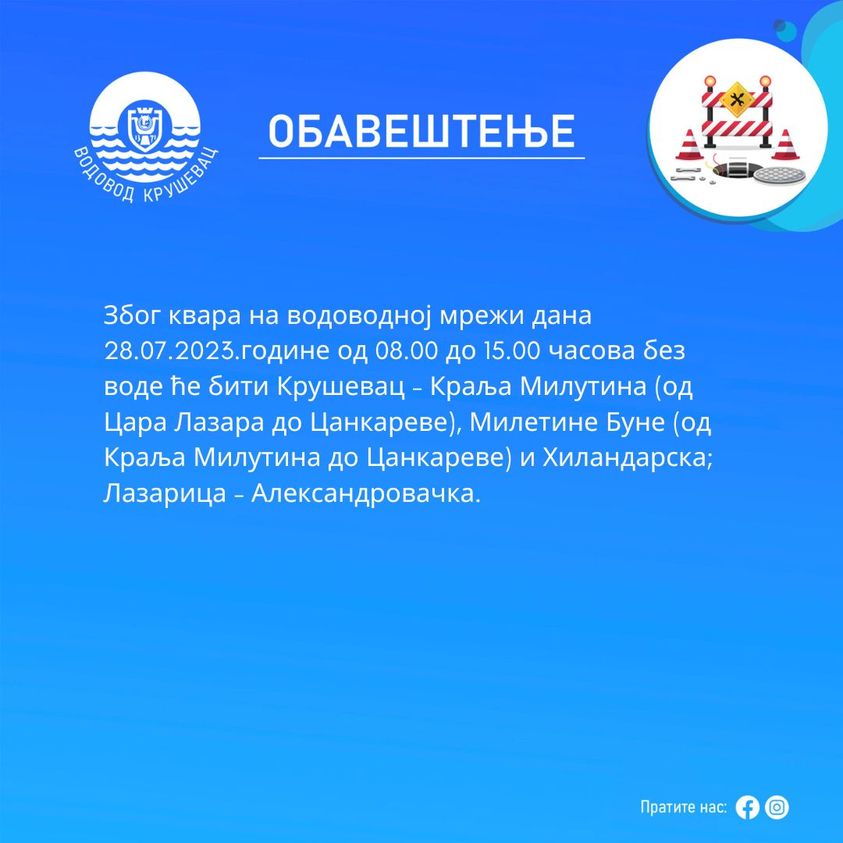 ВОДОВОД КРУШЕВАЦ

ОБАВЕШТЕЊЕ

Због квара на водоводној мрежи дана 28.07.2023.године од 08.00 до 15.00 часова без воде ће бити Крушевац - Краља Милутина (од Цара Лазара до Цанкареве), Милетине Буне (од Краља Милутина до Цанкареве) и Хиландарска; Лазарица - Александровачка.

Пратите нас: